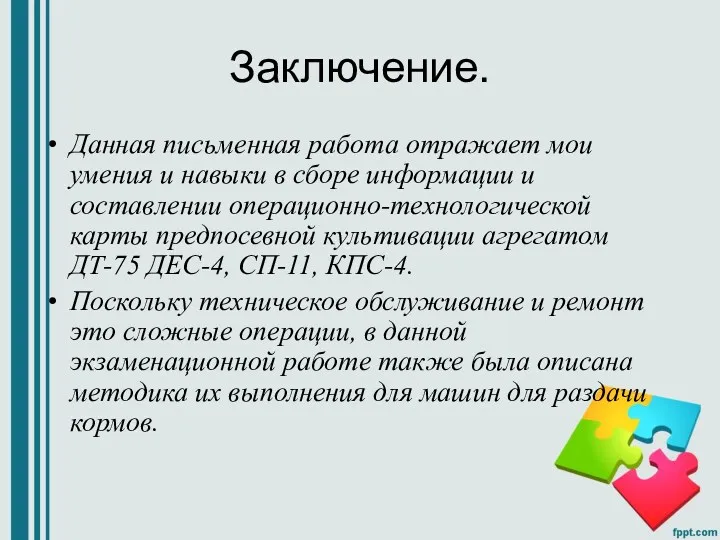 Заключение.

• Данная письменная работа отражает мои умения и навыки в сборе информации и составлении операционно-технологической карты предпосевной культивации агрегатом ДТ-75 ДЕС-4, СП-11, КПС-4.

• Поскольку техническое обслуживание и ремонт это сложные операции, в данной экзаменационной работе также была описана методика их выполнения для машин для раздачи кормов.

fppt.com